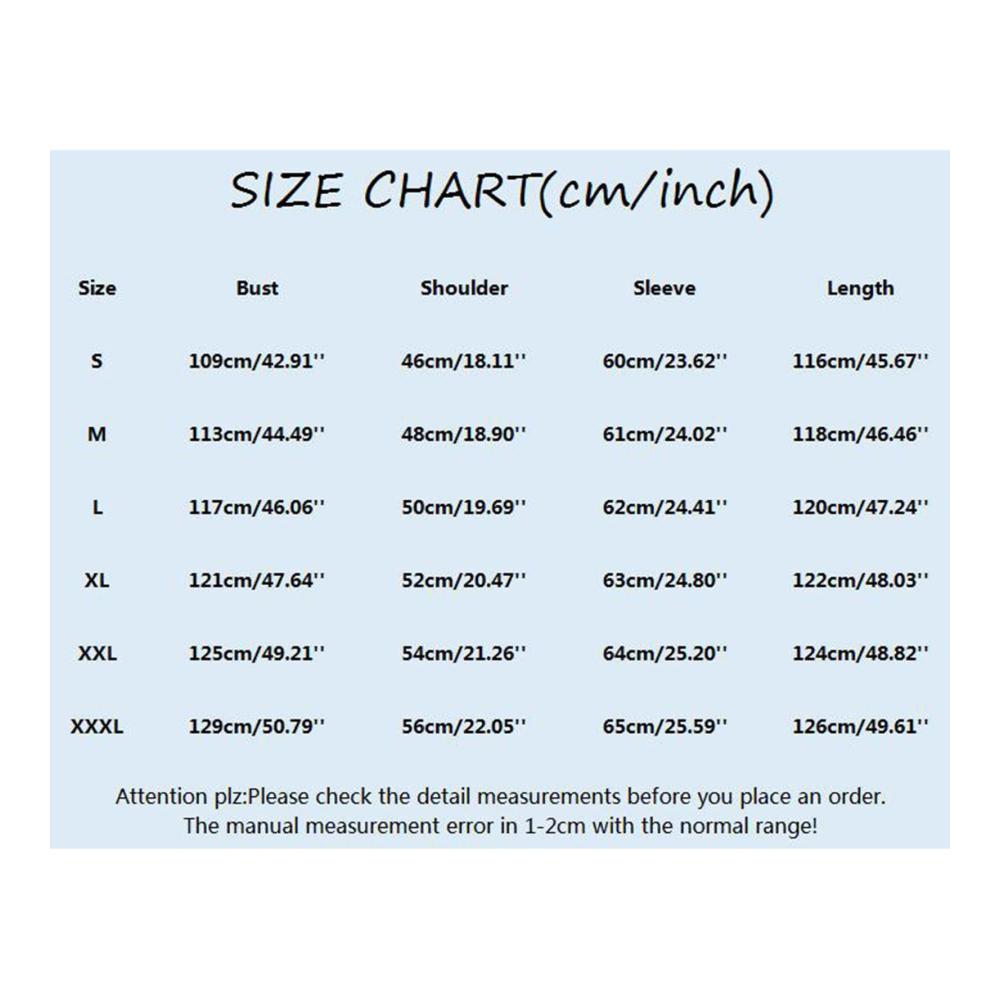 SIZE CHART(cm/inch)

| Size | Bust | Shoulder | Sleeve | Length |
|---|---|---|---|---|
| S | 109cm/42.91'' | 46cm/18.11'' | 60cm/23.62'' | 116cm/45.67'' |
| M | 113cm/44.49'' | 48cm/18.90'' | 61cm/24.02'' | 118cm/46.46'' |
| L | 117cm/46.06'' | 50cm/19.69'' | 62cm/24.41'' | 120cm/47.24'' |
| XL | 121cm/47.64'' | 52cm/20.47'' | 63cm/24.80'' | 122cm/48.03'' |
| XXL | 125cm/49.21'' | 54cm/21.26'' | 64cm/25.20'' | 124cm/48.82'' |
| XXXL | 129cm/50.79'' | 56cm/22.05'' | 65cm/25.59'' | 126cm/49.61'' |

Attention plz:Please check the detail measurements before you place an order. The manual measurement error in 1-2cm with the normal range!